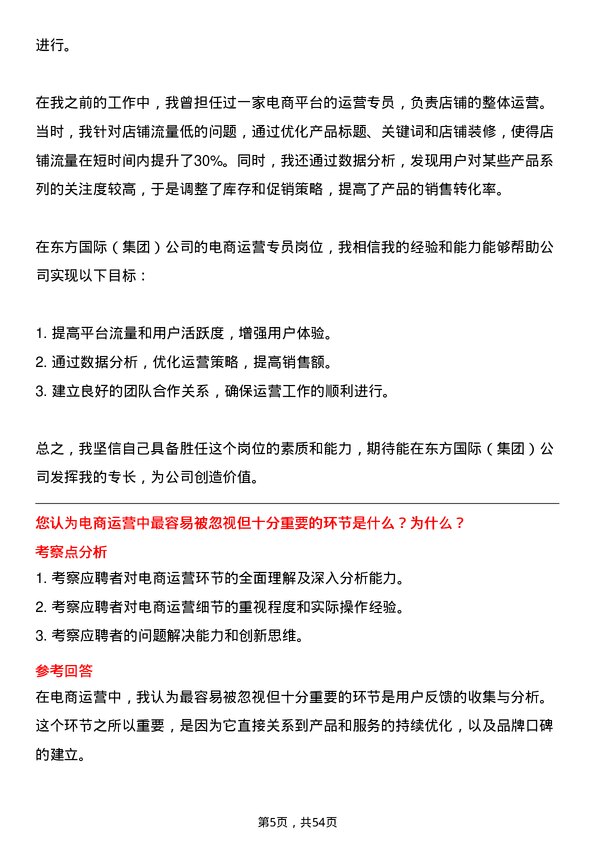 进行。

在我之前的工作中，我曾担任过一家电商平台的运营专员，负责店铺的整体运营。当时，我针对店铺流量低的问题，通过优化产品标题、关键词和店铺装修，使得店铺流量在短时间内提升了30%。同时，我还通过数据分析，发现用户对某些产品系列的关注度较高，于是调整了库存和促销策略，提高了产品的销售转化率。

在东方国际（集团）公司的电商运营专员岗位，我相信我的经验和能力能够帮助公司实现以下目标：

1. 提高平台流量和用户活跃度，增强用户体验。
2. 通过数据分析，优化运营策略，提高销售额。
3. 建立良好的团队合作关系，确保运营工作的顺利进行。

总之，我坚信自己具备胜任这个岗位的素质和能力，期待能在东方国际（集团）公司发挥我的专长，为公司创造价值。

您认为电商运营中最容易被忽视但十分重要的环节是什么？为什么？

考察点分析

1. 考察应聘者对电商运营环节的全面理解及深入分析能力。
2. 考察应聘者对电商运营细节的重视程度和实际操作经验。
3. 考察应聘者的问题解决能力和创新思维。

参考回答

在电商运营中，我认为最容易被忽视但十分重要的环节是用户反馈的收集与分析。这个环节之所以重要，是因为它直接关系到产品和服务的持续优化，以及品牌口碑的建立。

第5页，共54页